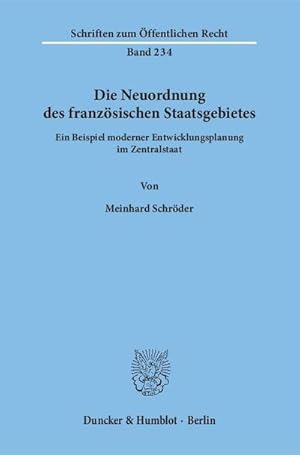 Schriften zum Öffentlichen Recht
Band 234

Die Neuordnung des französischen Staatsgebietes

Ein Beispiel moderner Entwicklungsplanung im Zentralstaat

Von

Meinhard Schröder

Duncker & Humblot · Berlin